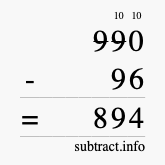 10 10
990
- 96
= 894
subtract.info